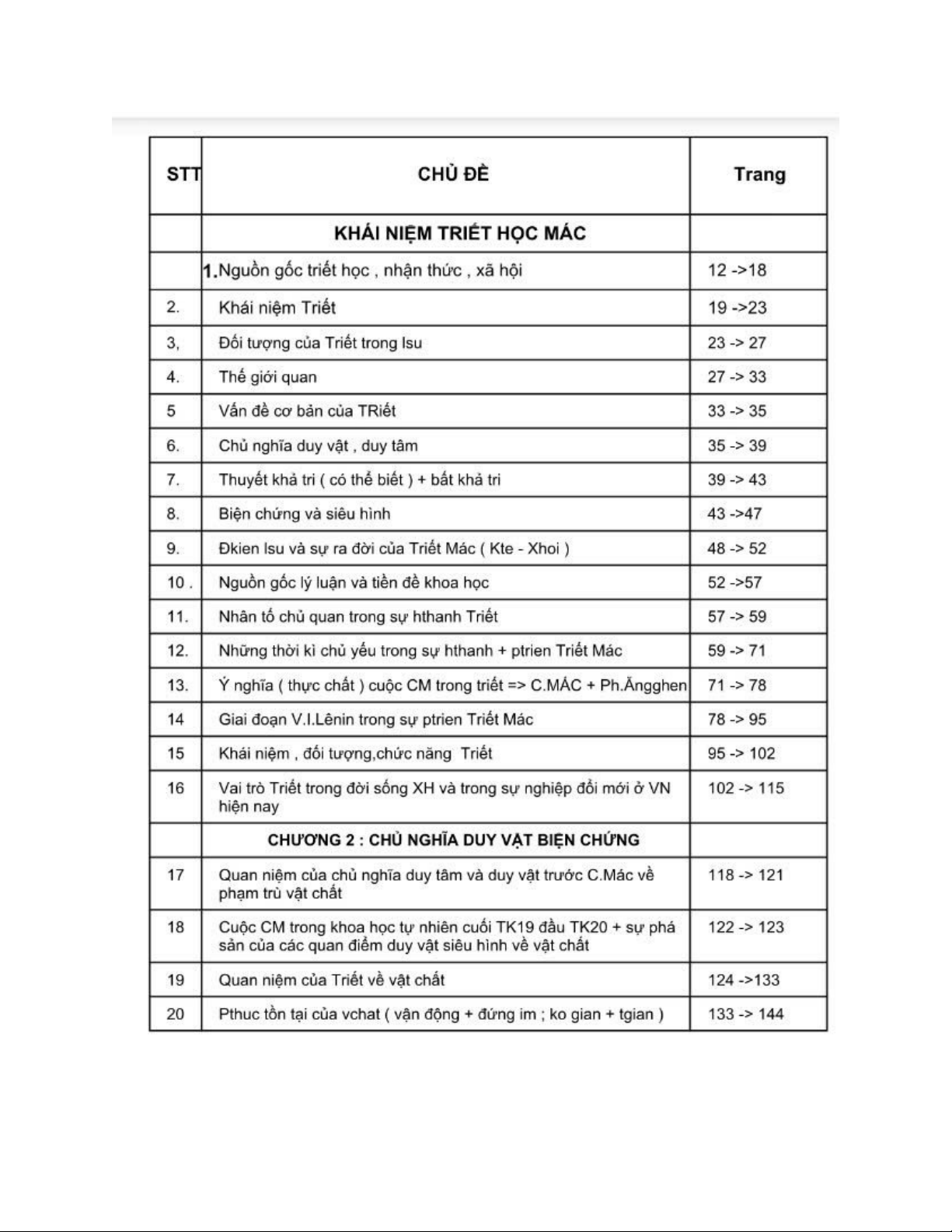 | STT | CHỦ ĐỀ | Trang |
|---|---|---|
| | KHÁI NIỆM TRIẾT HỌC MÁC | |
| | 1.Nguồn gốc triết học , nhận thức , xã hội | 12 ->18 |
| 2. | Khái niệm Triết | 19 ->23 |
| 3, | Đối tượng của Triết trong lsu | 23 -> 27 |
| 4. | Thế giới quan | 27 -> 33 |
| 5 | Vấn đề cơ bản của TRiết | 33 -> 35 |
| 6. | Chủ nghĩa duy vật , duy tâm | 35 -> 39 |
| 7. | Thuyết khả tri ( có thể biết ) + bất khả tri | 39 -> 43 |
| 8. | Biện chứng và siêu hình | 43 ->47 |
| 9. | Đkien lsu và sự ra đời của Triết Mác ( Kte - Xhoi ) | 48 -> 52 |
| 10 . | Nguồn gốc lý luận và tiền đề khoa học | 52 ->57 |
| 11. | Nhân tố chủ quan trong sự hthanh Triết | 57 -> 59 |
| 12. | Những thời kì chủ yếu trong sự hthanh + ptrien Triết Mác | 59 -> 71 |
| 13. | Ý nghĩa ( thực chất ) cuộc CM trong triết => C.MÁC + Ph.Ăngghen | 71 -> 78 |
| 14 | Giai đoạn V.I.Lênin trong sự ptrien Triết Mác | 78 -> 95 |
| 15 | Khái niệm , đối tượng,chức năng Triết | 95 -> 102 |
| 16 | Vai trò Triết trong đời sống XH và trong sự nghiệp đổi mới ở VN hiện nay | 102 -> 115 |
| | CHƯƠNG 2 : CHỦ NGHĨA DUY VẬT BIỆN CHỨNG | |
| 17 | Quan niệm của chủ nghĩa duy tâm và duy vật trước C.Mác về phạm trù vật chất | 118 -> 121 |
| 18 | Cuộc CM trong khoa học tự nhiên cuối TK19 đầu TK20 + sự phá sản của các quan điểm duy vật siêu hình về vật chất | 122 -> 123 |
| 19 | Quan niệm của Triết về vật chất | 124 ->133 |
| 20 | Pthuc tồn tại của vchat ( vận động + đứng im ; ko gian + tgian ) | 133 -> 144 |